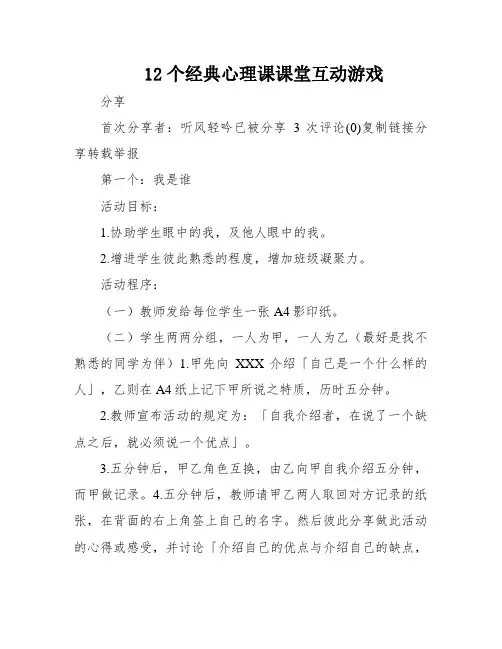 12 个经典心理课课堂互动游戏

分享

首次分享者：听风轻吟已被分享 3 次评论(0)复制链接分享转载举报

第一个：我是谁

活动目标：

1.协助学生眼中的我，及他人眼中的我。

2.增进学生彼此熟悉的程度，增加班级凝聚力。

活动程序：

（一）教师发给每位学生一张 A4 影印纸。

（二）学生两两分组，一人为甲，一人为乙（最好是找不熟悉的同学为伴）1.甲先向 XXX 介绍「自己是一个什么样的人」，乙则在 A4 纸上记下甲所说之特质，历时五分钟。

2.教师宣布活动的规定为：「自我介绍者，在说了一个缺点之后，就必须说一个优点」。

3.五分钟后，甲乙角色互换，由乙向甲自我介绍五分钟，而甲做记录。4.五分钟后，教师请甲乙两人取回对方记录的纸张，在背面的右上角签上自己的名字。然后彼此分享做此活动的心得或感受，并讨论「介绍自己的优点与介绍自己的缺点，